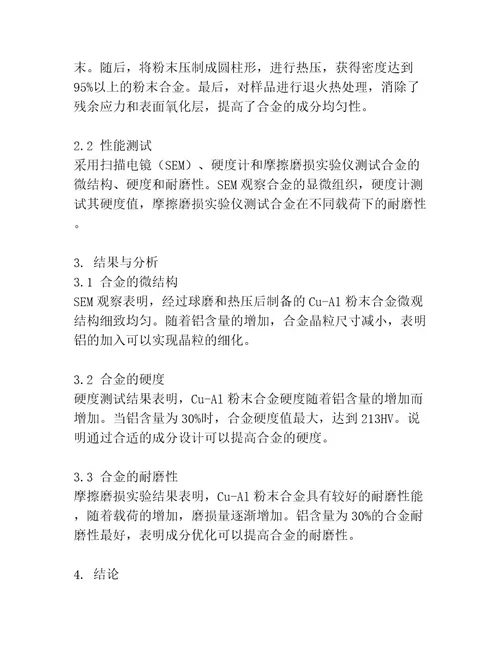 末。随后，将粉末压制成圆柱形，进行热压，获得密度达到95%以上的粉末合金。最后，对样品进行退火热处理，消除了残余应力和表面氧化层，提高了合金的成分均匀性。

2.2 性能测试
采用扫描电镜（SEM）、硬度计和摩擦磨损实验仪测试合金的微结构、硬度和耐磨性。SEM 观察合金的显微组织，硬度计测试其硬度值，摩擦磨损实验仪测试合金在不同载荷下的耐磨性。

3. 结果与分析
3.1 合金的微结构
SEM 观察表明，经过球磨和热压后制备的 Cu-Al 粉末合金微观结构细致均匀。随着铝含量的增加，合金晶粒尺寸减小，表明铝的加入可以实现晶粒的细化。

3.2 合金的硬度
硬度测试结果表明，Cu-Al 粉末合金硬度随着铝含量的增加而增加。当铝含量为 30%时，合金硬度值最大，达到 213HV。说明通过合适的成分设计可以提高合金的硬度。

3.3 合金的耐磨性
摩擦磨损实验结果表明，Cu-Al 粉末合金具有较好的耐磨性能，随着载荷的增加，磨损量逐渐增加。铝含量为 30%的合金耐磨性最好，表明成分优化可以提高合金的耐磨性。

4. 结论